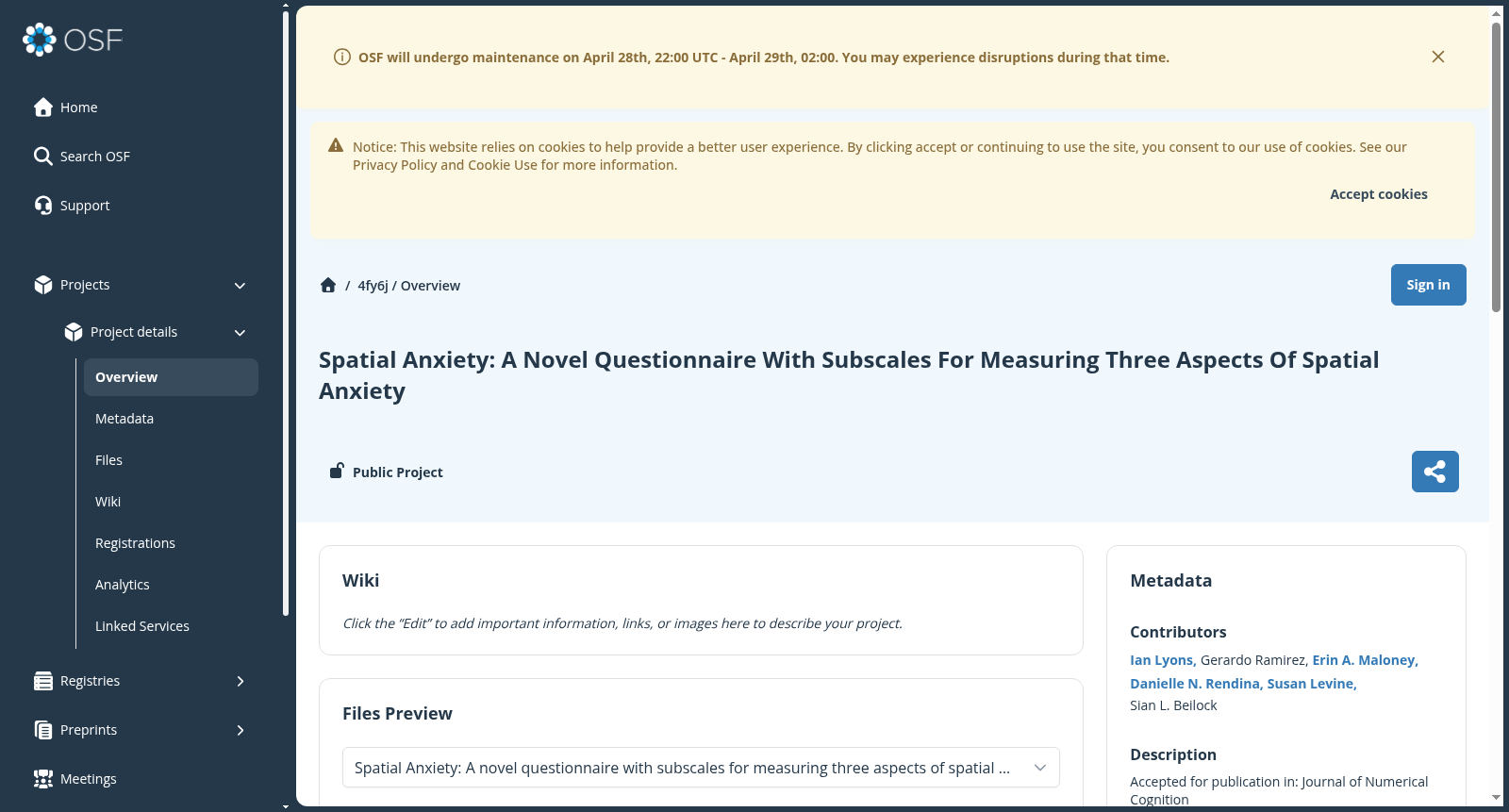 OSF

Home
Search OSF
Support

Projects
Project details
Overview
Metadata
Files
Wiki
Registrations
Analytics
Linked Services

Registries
Preprints
Meetings

OSF will undergo maintenance on April 28th, 22:00 UTC - April 29th, 02:00. You may experience disruptions during that time.

Notice: This website relies on cookies to help provide a better user experience. By clicking accept or continuing to use the site, you consent to our use of cookies. See our Privacy Policy and Cookie Use for more information.

Accept cookies

/ 4fy6j / Overview

Sign in

Spatial Anxiety: A Novel Questionnaire With Subscales For Measuring Three Aspects Of Spatial Anxiety

Public Project

Wiki

Click the "Edit" to add important information, links, or images here to describe your project.

Files Preview

Spatial Anxiety: A novel questionnaire with subscales for measuring three aspects of spatial ...

Metadata

Contributors

Ian Lyons, Gerardo Ramirez, Erin A. Maloney, Danielle N. Rendina, Susan Levine, Sian L. Beilock

Description

Accepted for publication in: Journal of Numerical Cognition